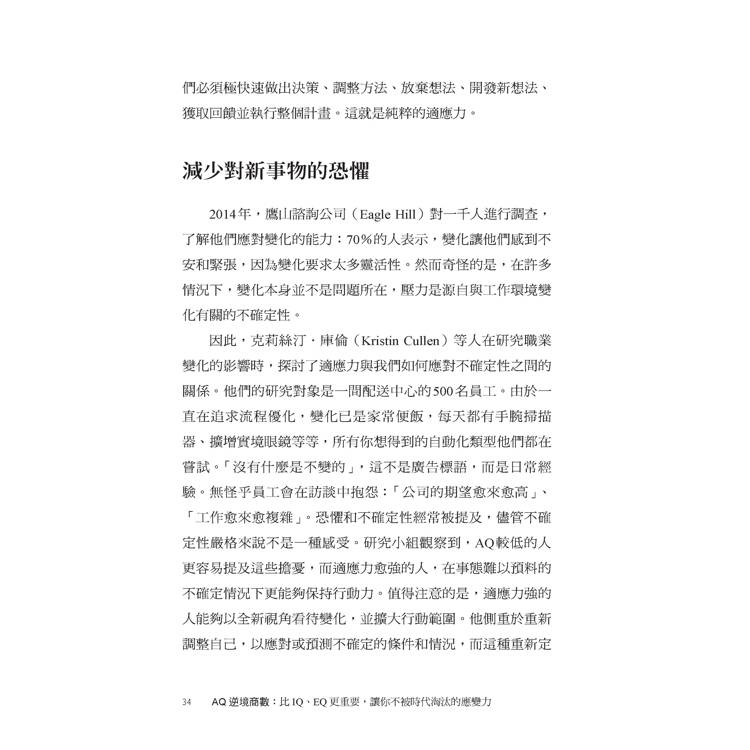 們必須極快速做出決策、調整方法、放棄想法、開發新想法、獲取回饋並執行整個計畫。這就是純粹的適應力。

減少對新事物的恐懼

2014年，鷹山諮詢公司（Eagle Hill）對一千人進行調查，了解他們應對變化的能力：70%的人表示，變化讓他們感到不安和緊張，因為變化要求太多靈活性。然而奇怪的是，在許多情況下，變化本身並不是問題所在，壓力是源自與工作環境變化有關的不確定性。

因此，克莉絲汀．庫倫（Kristin Cullen）等人在研究職業變化的影響時，探討了適應力與我們如何應對不確定性之間的關係。他們的研究對象是一間配送中心的500名員工。由於一直在追求流程優化，變化已是家常便飯，每天都有手腕掃描器、擴增實境眼鏡等等，所有你想得到的自動化類型他們都在嘗試。「沒有什麼是不變的」，這不是廣告標語，而是日常經驗。無怪乎員工會在訪談中抱怨：「公司的期望愈來愈高」、「工作愈來愈複雜」。恐懼和不確定性經常被提及，儘管不確定性嚴格來說不是一種感受。研究小組觀察到，AQ較低的人更容易提及這些擔憂，而適應力愈強的人，在事態難以預料的不確定情況下更能夠保持行動力。值得注意的是，適應力強的人能夠以全新視角看待變化，並擴大行動範圍。他側重於重新調整自己，以應對或預測不確定的條件和情況，而這種重新定

34　AQ逆境商數：比IQ、EQ更重要，讓你不被時代淘汰的應變力